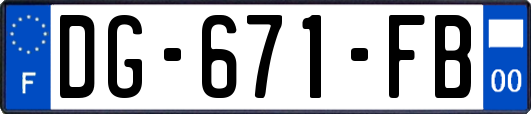 F

DG-671-FB

00